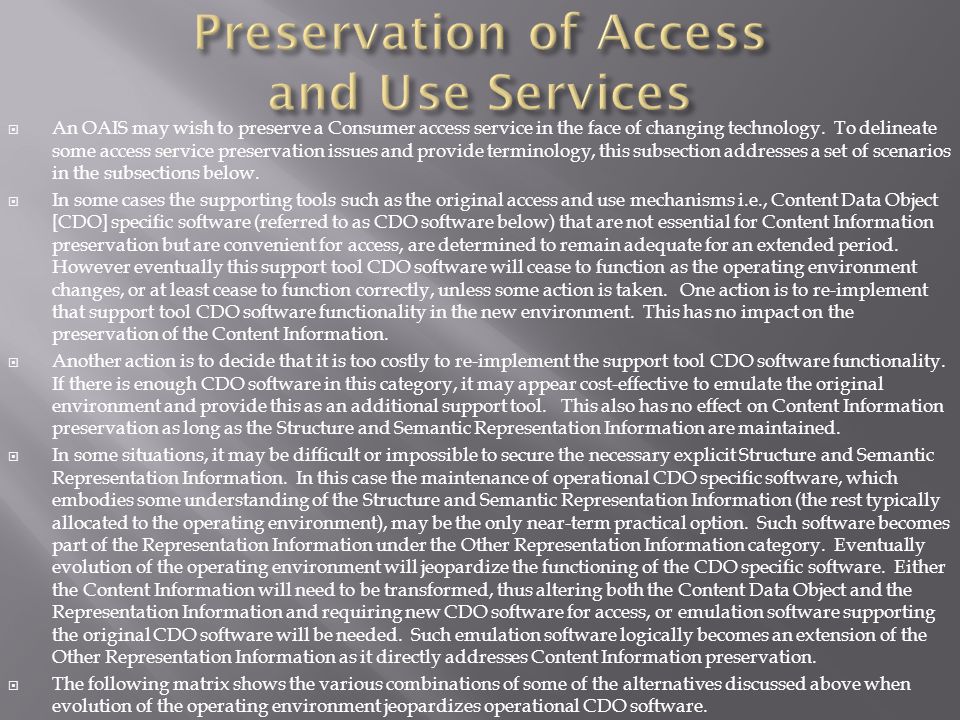 Preservation of Access and Use Services

An OAIS may wish to preserve a Consumer access service in the face of changing technology. To delineate some access service preservation issues and provide terminology, this subsection addresses a set of scenarios in the subsections below.

In some cases the supporting tools such as the original access and use mechanisms i.e., Content Data Object [CDO] specific software (referred to as CDO software below) that are not essential for Content Information preservation but are convenient for access, are determined to remain adequate for an extended period. However eventually this support tool CDO software will cease to function as the operating environment changes, or at least cease to function correctly, unless some action is taken. One action is to re-implement that support tool CDO software functionality in the new environment. This has no impact on the preservation of the Content Information.

Another action is to decide that it is too costly to re-implement the support tool CDO software functionality. If there is enough CDO software in this category, it may appear cost-effective to emulate the original environment and provide this as an additional support tool. This also has no effect on Content Information preservation as long as the Structure and Semantic Representation Information are maintained.

In some situations, it may be difficult or impossible to secure the necessary explicit Structure and Semantic Representation Information. In this case the maintenance of operational CDO specific software, which embodies some understanding of the Structure and Semantic Representation Information (the rest typically allocated to the operating environment), may be the only near-term practical option. Such software becomes part of the Representation Information under the Other Representation Information category. Eventually evolution of the operating environment will jeopardize the functioning of the CDO specific software. Either the Content Information will need to be transformed, thus altering both the Content Data Object and the Representation Information and requiring new CDO software for access, or emulation software supporting the original CDO software will be needed. Such emulation software logically becomes an extension of the Other Representation Information as it directly addresses Content Information preservation.

The following matrix shows the various combinations of some of the alternatives discussed above when evolution of the operating environment jeopardizes operational CDO software.